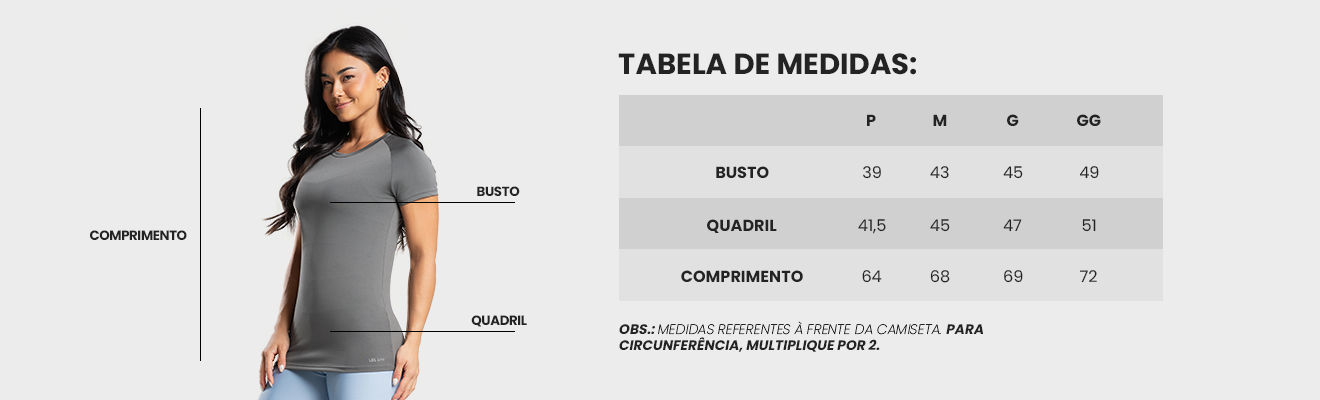 COMPRIMENTO

BUSTO

QUADRIL

TABELA DE MEDIDAS:

| | P | M | G | GG |
|---|---|---|---|---|
| BUSTO | 39 | 43 | 45 | 49 |
| QUADRIL | 41,5 | 45 | 47 | 51 |
| COMPRIMENTO | 64 | 68 | 69 | 72 |

OBS.: MEDIDAS REFERENTES À FRENTE DA CAMISETA. PARA CIRCUNFERÊNCIA, MULTIPLIQUE POR 2.